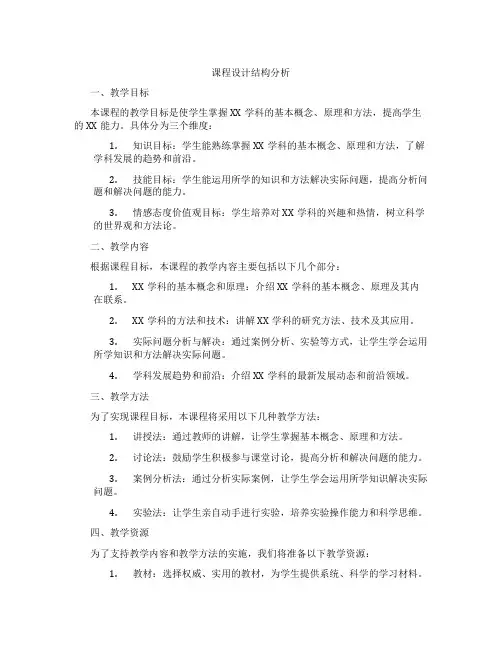 课程设计结构分析

一、教学目标

本课程的教学目标是使学生掌握 XX 学科的基本概念、原理和方法，提高学生的 XX 能力。具体分为三个维度：

1. 知识目标：学生能熟练掌握 XX 学科的基本概念、原理和方法，了解学科发展的趋势和前沿。

2. 技能目标：学生能运用所学的知识和方法解决实际问题，提高分析问题和解决问题的能力。

3. 情感态度价值观目标：学生培养对 XX 学科的兴趣和热情，树立科学的世界观和方法论。

二、教学内容

根据课程目标，本课程的教学内容主要包括以下几个部分：

1. XX 学科的基本概念和原理：介绍 XX 学科的基本概念、原理及其内在联系。

2. XX 学科的方法和技术：讲解 XX 学科的研究方法、技术及其应用。

3. 实际问题分析与解决：通过案例分析、实验等方式，让学生学会运用所学知识和方法解决实际问题。

4. 学科发展趋势和前沿：介绍 XX 学科的最新发展动态和前沿领域。

三、教学方法

为了实现课程目标，本课程将采用以下几种教学方法：

1. 讲授法：通过教师的讲解，让学生掌握基本概念、原理和方法。

2. 讨论法：鼓励学生积极参与课堂讨论，提高分析和解决问题的能力。

3. 案例分析法：通过分析实际案例，让学生学会运用所学知识解决实际问题。

4. 实验法：让学生亲自动手进行实验，培养实验操作能力和科学思维。

四、教学资源

为了支持教学内容和教学方法的实施，我们将准备以下教学资源：

1. 教材：选择权威、实用的教材，为学生提供系统、科学的学习材料。